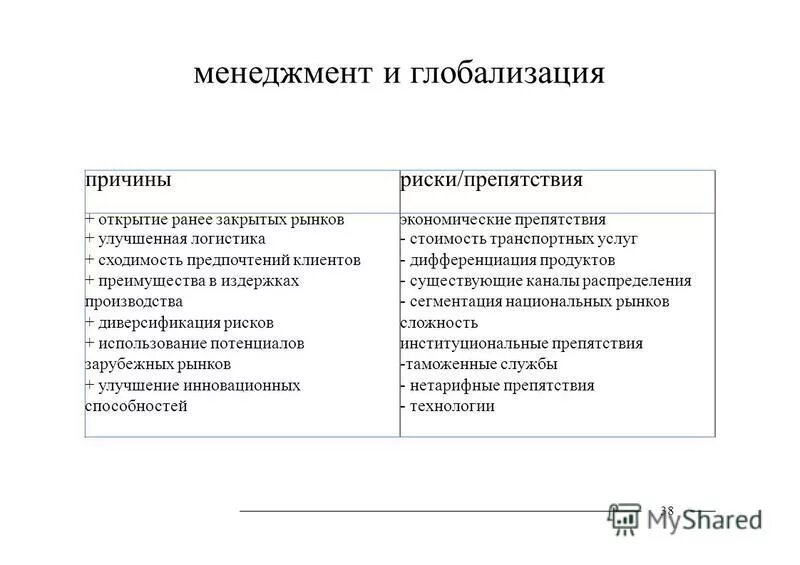 менеджмент и глобализация

| причины | риски/препятствия |
|---|---|
| + открытие ранее закрытых рынков<br>+ улучшенная логистика<br>+ сходимость предпочтений клиентов<br>+ преимущества в издержках производства<br>+ диверсификация рисков<br>+ использование потенциалов зарубежных рынков<br>+ улучшение инновационных способностей | экономические препятствия<br>- стоимость транспортных услуг<br>- дифференциация продуктов<br>- существующие каналы распределения<br>- сегментация национальных рынков<br>сложность<br>институциональные препятствия<br>-таможенные службы<br>- нетарифные препятствия<br>- технологии |

38

MyShared